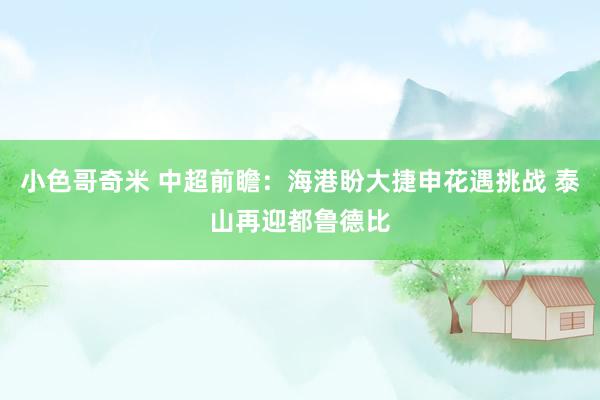 小色哥奇米 中超前瞻：海港盼大捷申花遇挑战 泰山再迎都鲁德比